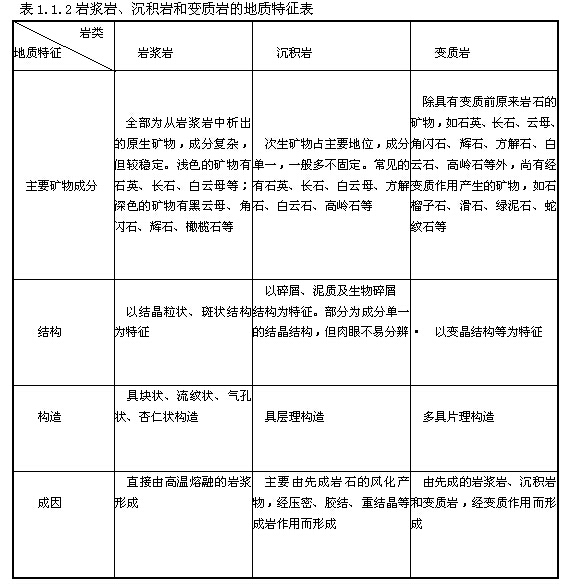 表 1.1.2 岩浆岩、沉积岩和变质岩的地质特征表

| 岩类 地质特征 | 岩浆岩 | 沉积岩 | 变质岩 |
|---|---|---|---|
| 主要矿物成分 | 全部为从岩浆岩中析出的原生矿物，成分复杂，但较稳定。浅色的矿物有石英、长石、白云母等；深色的矿物有黑云母、角闪石、辉石、橄榄石等 | 次生矿物占主要地位，成分单一，一般多不固定。常见的有石英、长石、白云母、方解石、白云石、高岭石等 | 除具有变质前原来岩石的矿物，如石英、长石、云母、角闪石、辉石、方解石、白云石、高岭石等外，尚有经变质作用产生的矿物，如石榴子石、滑石、绿泥石、蛇纹石等 |
| 结构 | 以结晶粒状、斑状结构为特征 | 以碎屑、泥质及生物碎屑结构为特征。部分为成分单一的结晶结构，但肉眼不易分辨 | 以变晶结构等为特征 |
| 构造 | 具块状、流纹状、气孔状、杏仁状构造 | 具层理构造 | 多具片理构造 |
| 成因 | 直接由高温熔融的岩浆形成 | 主要由先成岩石的风化产物，经压密、胶结、重结晶等成岩作用而形成 | 由先成的岩浆岩、沉积岩和变质岩，经变质作用而形成 |